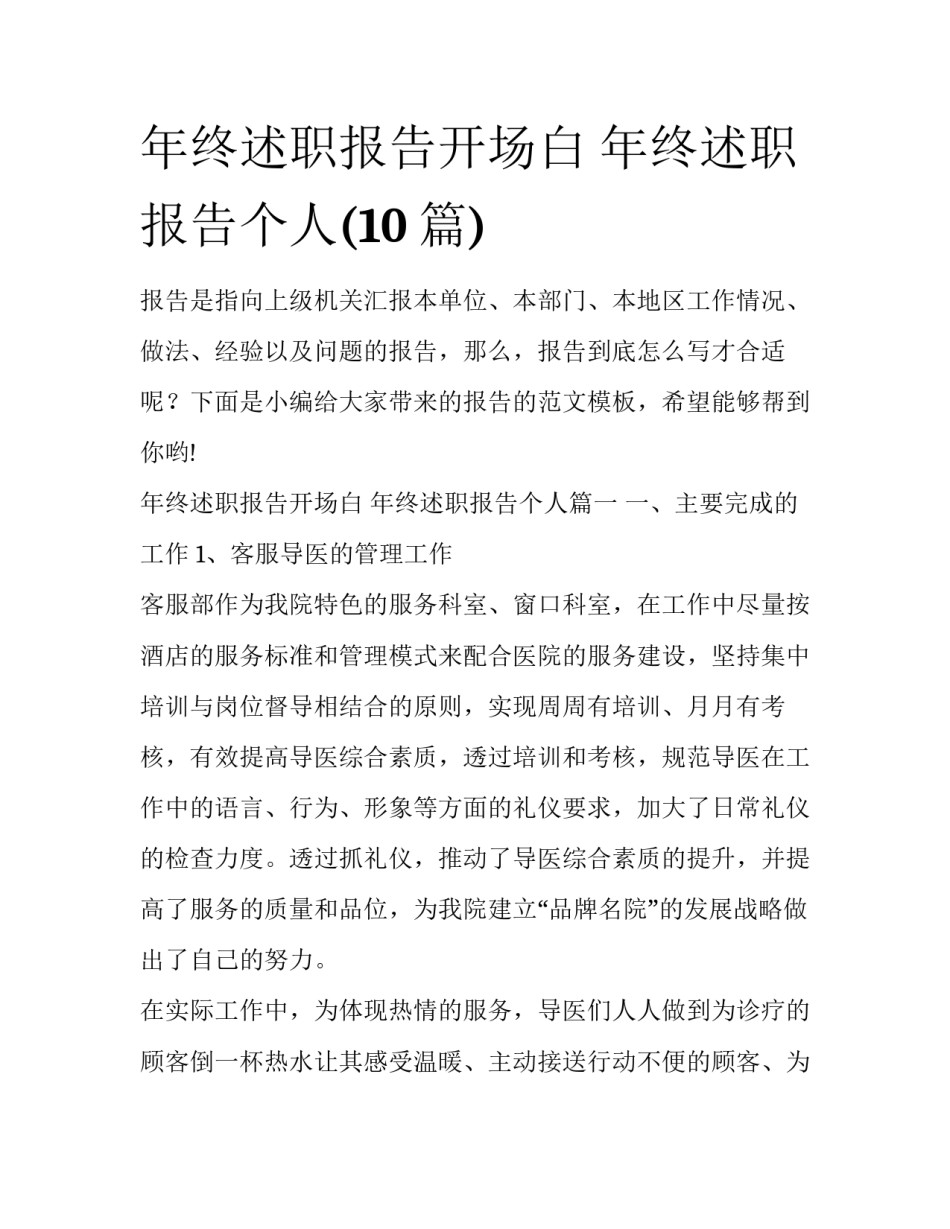 年终述职报告开场白 年终述职报告个人(10 篇)

报告是指向上级机关汇报本单位、本部门、本地区工作情况、做法、经验以及问题的报告，那么，报告到底怎么写才合适呢？下面是小编给大家带来的报告的范文模板，希望能够帮到你哟!

年终述职报告开场白 年终述职报告个人篇一 一、主要完成的工作 1、客服导医的管理工作

客服部作为我院特色的服务科室、窗口科室，在工作中尽量按酒店的服务标准和管理模式来配合医院的服务建设，坚持集中培训与岗位督导相结合的原则，实现周周有培训、月月有考核，有效提高导医综合素质，透过培训和考核，规范导医在工作中的语言、行为、形象等方面的礼仪要求，加大了日常礼仪的检查力度。透过抓礼仪，推动了导医综合素质的提升，并提高了服务的质量和品位，为我院建立“品牌名院”的发展战略做出了自己的努力。

在实际工作中，为体现热情的服务，导医们人人做到为诊疗的顾客倒一杯热水让其感受温暖、主动接送行动不便的顾客、为